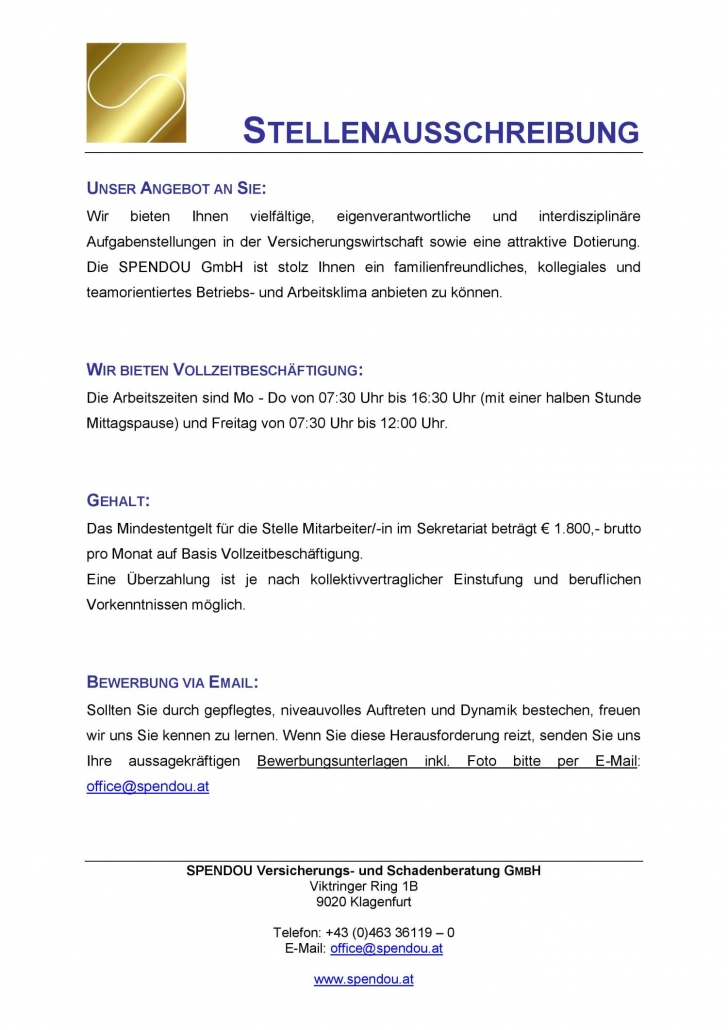 STELLENAUSSCHREIBUNG

UNSER ANGEBOT AN SIE:

Wir bieten Ihnen vielfältige, eigenverantwortliche und interdisziplinäre Aufgabenstellungen in der Versicherungswirtschaft sowie eine attraktive Dotierung. Die SPENDOU GmbH ist stolz Ihnen ein familienfreundliches, kollegiales und teamorientiertes Betriebs- und Arbeitsklima anbieten zu können.

WIR BIETEN VOLLZEITBESCHÄFTIGUNG:

Die Arbeitszeiten sind Mo - Do von 07:30 Uhr bis 16:30 Uhr (mit einer halben Stunde Mittagspause) und Freitag von 07:30 Uhr bis 12:00 Uhr.

GEHALT:

Das Mindestentgelt für die Stelle Mitarbeiter/-in im Sekretariat beträgt € 1.800,- brutto pro Monat auf Basis Vollzeitbeschäftigung.

Eine Überzahlung ist je nach kollektivvertraglicher Einstufung und beruflichen Vorkenntnissen möglich.

BEWERBUNG VIA EMAIL:

Sollten Sie durch gepflegtes, niveauvolles Auftreten und Dynamik bestechen, freuen wir uns Sie kennen zu lernen. Wenn Sie diese Herausforderung reizt, senden Sie uns Ihre aussagekräftigen Bewerbungsunterlagen inkl. Foto bitte per E-Mail: office@spendou.at

SPENDOU Versicherungs- und Schadenberatung GMBH
Viktringer Ring 1B
9020 Klagenfurt

Telefon: +43 (0)463 36119 – 0
E-Mail: office@spendou.at

www.spendou.at